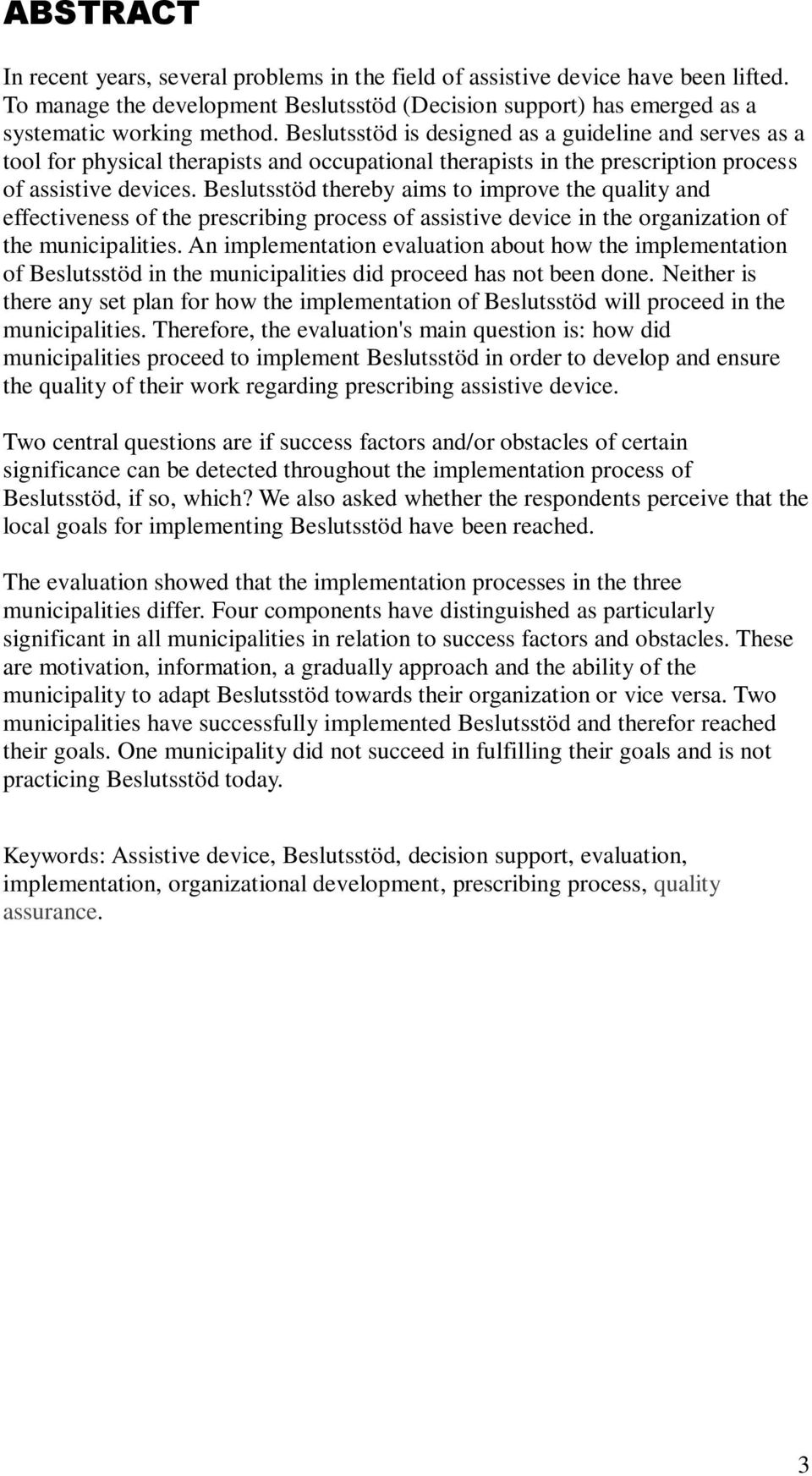 ABSTRACT

In recent years, several problems in the field of assistive device have been lifted. To manage the development Beslutsstöd (Decision support) has emerged as a systematic working method. Beslutsstöd is designed as a guideline and serves as a tool for physical therapists and occupational therapists in the prescription process of assistive devices. Beslutsstöd thereby aims to improve the quality and effectiveness of the prescribing process of assistive device in the organization of the municipalities. An implementation evaluation about how the implementation of Beslutsstöd in the municipalities did proceed has not been done. Neither is there any set plan for how the implementation of Beslutsstöd will proceed in the municipalities. Therefore, the evaluation's main question is: how did municipalities proceed to implement Beslutsstöd in order to develop and ensure the quality of their work regarding prescribing assistive device.

Two central questions are if success factors and/or obstacles of certain significance can be detected throughout the implementation process of Beslutsstöd, if so, which? We also asked whether the respondents perceive that the local goals for implementing Beslutsstöd have been reached.

The evaluation showed that the implementation processes in the three municipalities differ. Four components have distinguished as particularly significant in all municipalities in relation to success factors and obstacles. These are motivation, information, a gradually approach and the ability of the municipality to adapt Beslutsstöd towards their organization or vice versa. Two municipalities have successfully implemented Beslutsstöd and therefor reached their goals. One municipality did not succeed in fulfilling their goals and is not practicing Beslutsstöd today.

Keywords: Assistive device, Beslutsstöd, decision support, evaluation, implementation, organizational development, prescribing process, quality assurance.

3